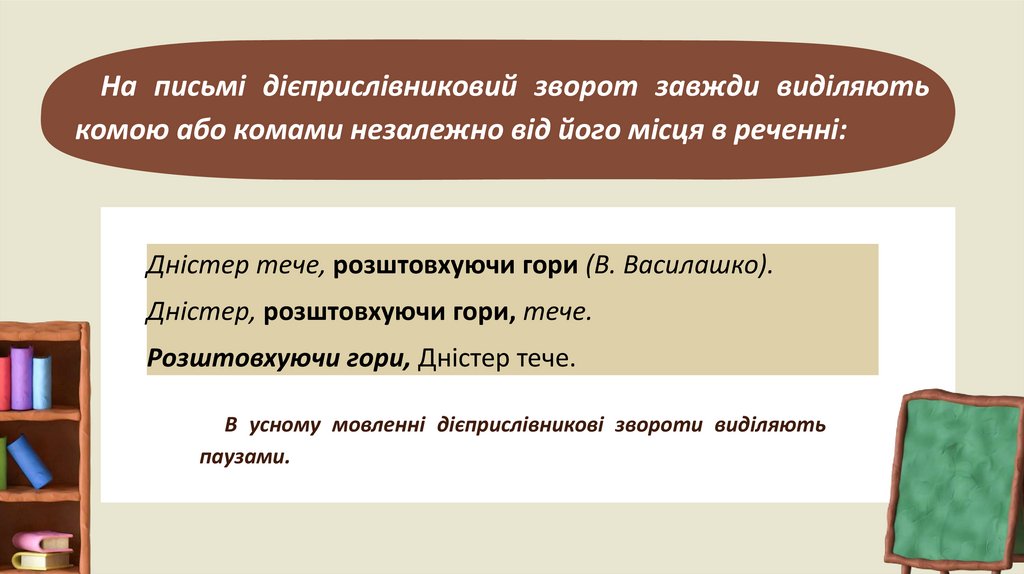 На письмі дієприслівниковий зворот завжди виділяють комою або комами незалежно від його місця в реченні:

Дністер тече, розштовхуючи гори (В. Василашко).

Дністер, розштовхуючи гори, тече.

Розштовхуючи гори, Дністер тече.

В усному мовленні дієприслівникові звороти виділяють паузами.